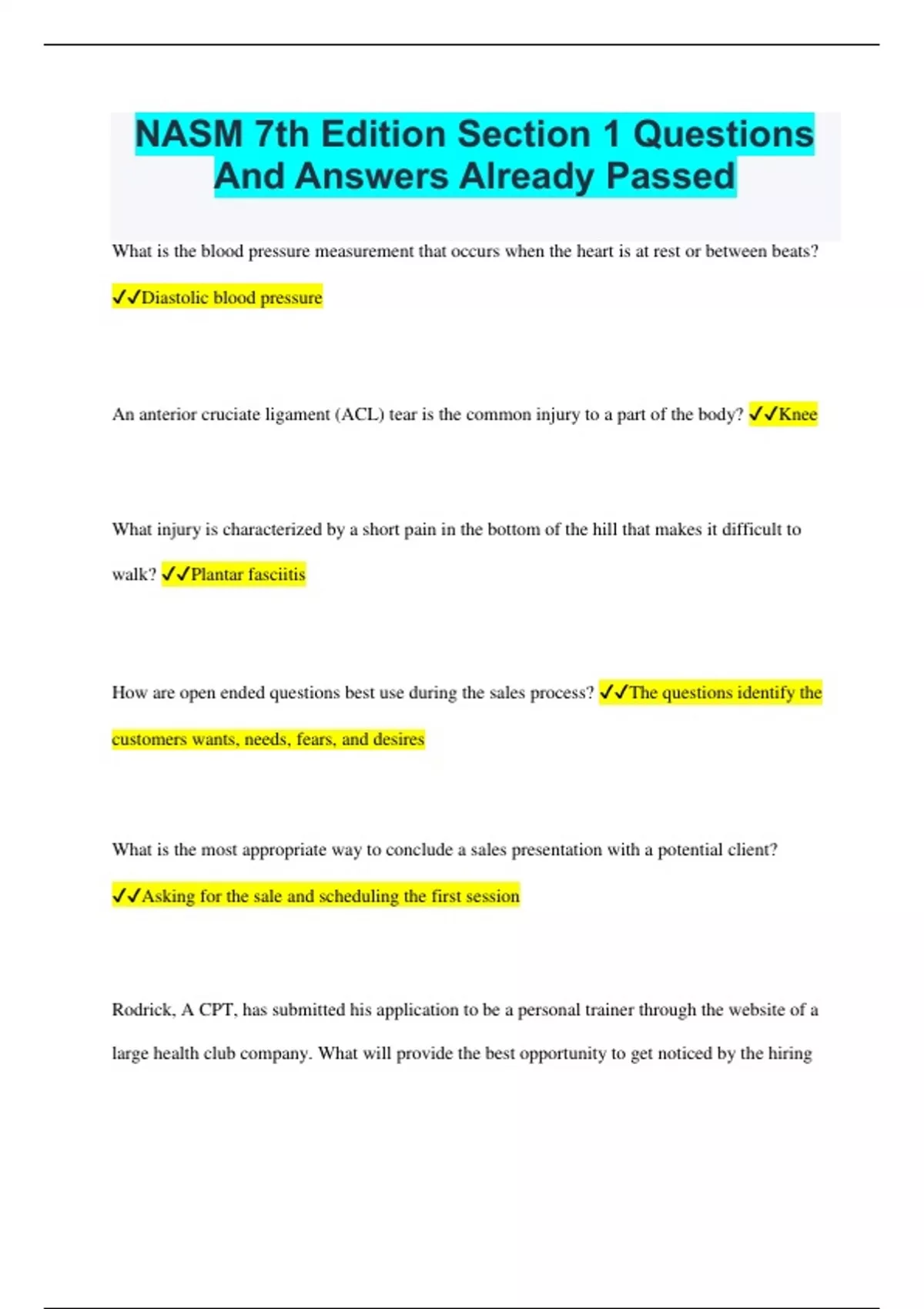 NASM 7th Edition Section 1 Questions And Answers Already Passed

What is the blood pressure measurement that occurs when the heart is at rest or between beats? ✓✓Diastolic blood pressure

An anterior cruciate ligament (ACL) tear is the common injury to a part of the body? ✓✓Knee

What injury is characterized by a short pain in the bottom of the hill that makes it difficult to walk? ✓✓Plantar fasciitis

How are open ended questions best use during the sales process? ✓✓The questions identify the customers wants, needs, fears, and desires

What is the most appropriate way to conclude a sales presentation with a potential client? ✓✓Asking for the sale and scheduling the first session

Rodrick, A CPT, has submitted his application to be a personal trainer through the website of a large health club company. What will provide the best opportunity to get noticed by the hiring